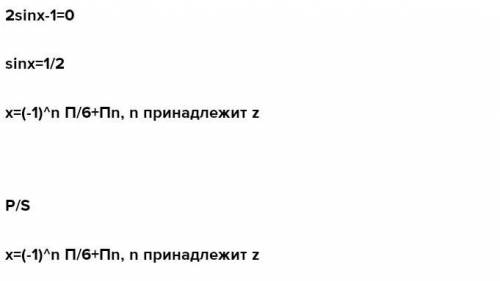 2sinx-1=0

sinx=1/2

x=(-1)^n П/6+Пn, n принадлежит z

P/S

x=(-1)^n П/6+Пn, n принадлежит z